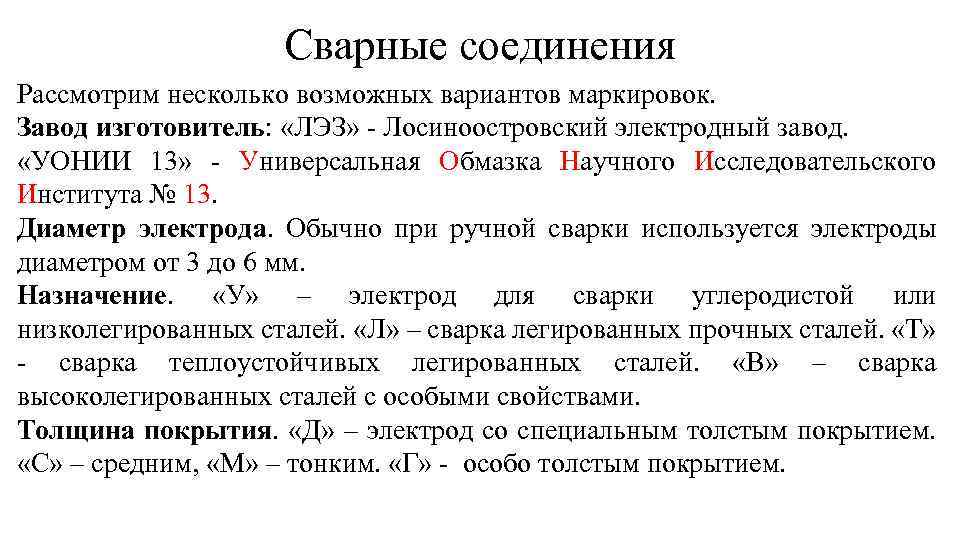 Сварные соединения

Рассмотрим несколько возможных вариантов маркировок.
Завод изготовитель: «ЛЭЗ» - Лосиноостровский электродный завод.
«УОНИИ 13» - Универсальная Обмазка Научного Исследовательского Института № 13.
Диаметр электрода. Обычно при ручной сварки используется электроды диаметром от 3 до 6 мм.
Назначение. «У» – электрод для сварки углеродистой или низколегированных сталей. «Л» – сварка легированных прочных сталей. «Т» - сварка теплоустойчивых легированных сталей. «В» – сварка высоколегированных сталей с особыми свойствами.
Толщина покрытия. «Д» – электрод со специальным толстым покрытием. «С» – средним, «М» – тонким. «Г» - особо толстым покрытием.